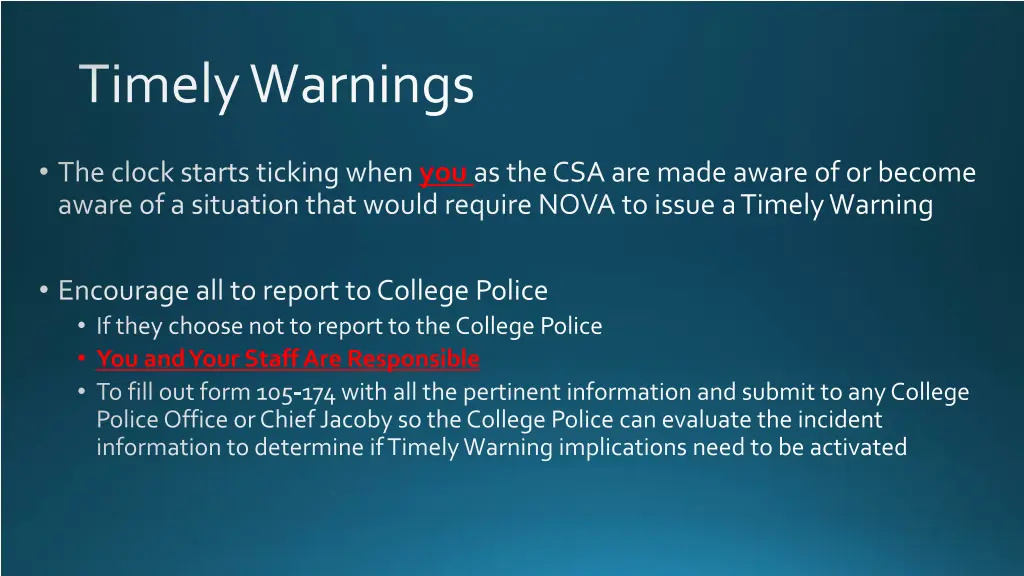 Timely Warnings

• The clock starts ticking when you as the CSA are made aware of or become aware of a situation that would require NOVA to issue a Timely Warning

• Encourage all to report to College Police
• If they choose not to report to the College Police
• You and Your Staff Are Responsible
• To fill out form 105-174 with all the pertinent information and submit to any College Police Office or Chief Jacoby so the College Police can evaluate the incident information to determine if Timely Warning implications need to be activated